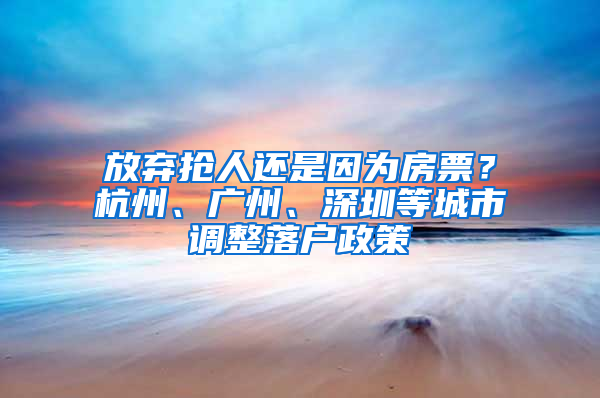 放弃抢人还是因为房票？杭州、广州、深圳等城市调整落户政策